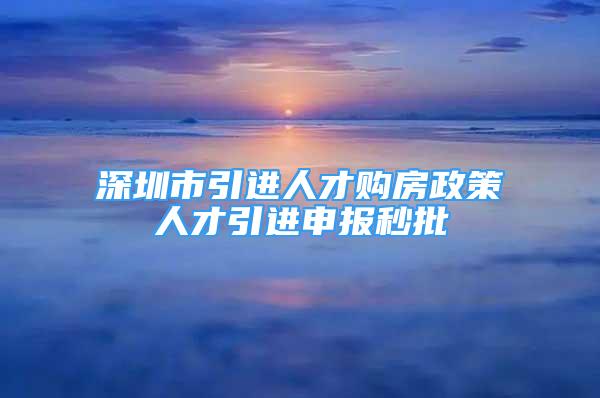 深圳市引进人才购房政策
人才引进申报秒批